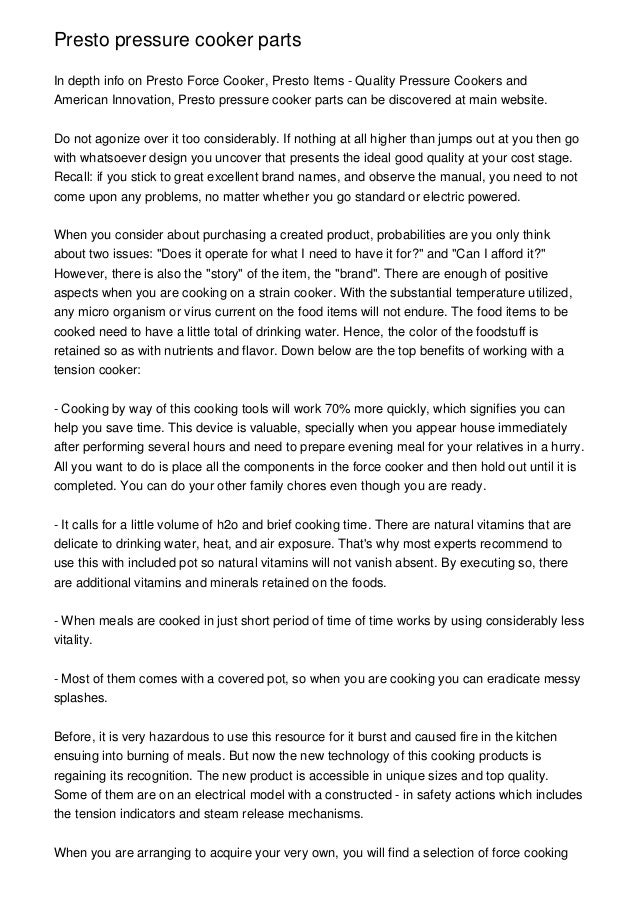 Presto pressure cooker parts

In depth info on Presto Force Cooker, Presto Items - Quality Pressure Cookers and American Innovation, Presto pressure cooker parts can be discovered at main website.

Do not agonize over it too considerably. If nothing at all higher than jumps out at you then go with whatsoever design you uncover that presents the ideal good quality at your cost stage. Recall: if you stick to great excellent brand names, and observe the manual, you need to not come upon any problems, no matter whether you go standard or electric powered.

When you consider about purchasing a created product, probabilities are you only think about two issues: "Does it operate for what I need to have it for?" and "Can I afford it?" However, there is also the "story" of the item, the "brand". There are enough of positive aspects when you are cooking on a strain cooker. With the substantial temperature utilized, any micro organism or virus current on the food items will not endure. The food items to be cooked need to have a little total of drinking water. Hence, the color of the foodstuff is retained so as with nutrients and flavor. Down below are the top benefits of working with a tension cooker:

- Cooking by way of this cooking tools will work 70% more quickly, which signifies you can help you save time. This device is valuable, specially when you appear house immediately after performing several hours and need to prepare evening meal for your relatives in a hurry. All you want to do is place all the components in the force cooker and then hold out until it is completed. You can do your other family chores even though you are ready.

- It calls for a little volume of h2o and brief cooking time. There are natural vitamins that are delicate to drinking water, heat, and air exposure. That's why most experts recommend to use this with included pot so natural vitamins will not vanish absent. By executing so, there are additional vitamins and minerals retained on the foods.

- When meals are cooked in just short period of time of time works by using considerably less vitality.

- Most of them comes with a covered pot, so when you are cooking you can eradicate messy splashes.

Before, it is very hazardous to use this resource for it burst and caused fire in the kitchen ensuing into burning of meals. But now the new technology of this cooking products is regaining its recognition. The new product is accessible in unique sizes and top quality. Some of them are on an electrical model with a constructed - in safety actions which includes the tension indicators and steam release mechanisms.

When you are arranging to acquire your very own, you will find a selection of force cooking